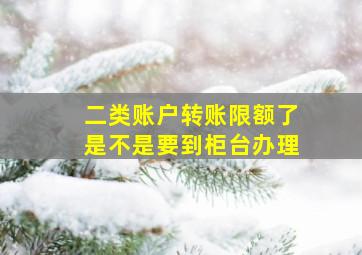 二类账户转账限额了
是不是要到柜台办理